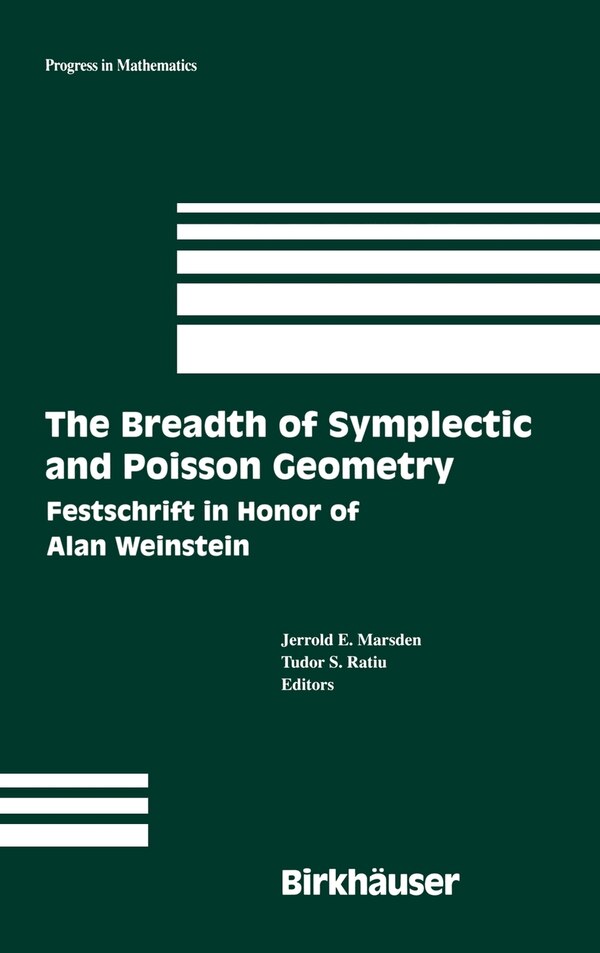 Progress in Mathematics

The Breadth of Symplectic and Poisson Geometry

Festschrift in Honor of Alan Weinstein

Jerrold E. Marsden
Tudor S. Ratiu
Editors

Birkhäuser